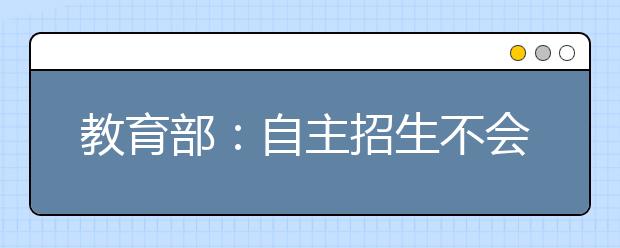 教育部：自主招生不会